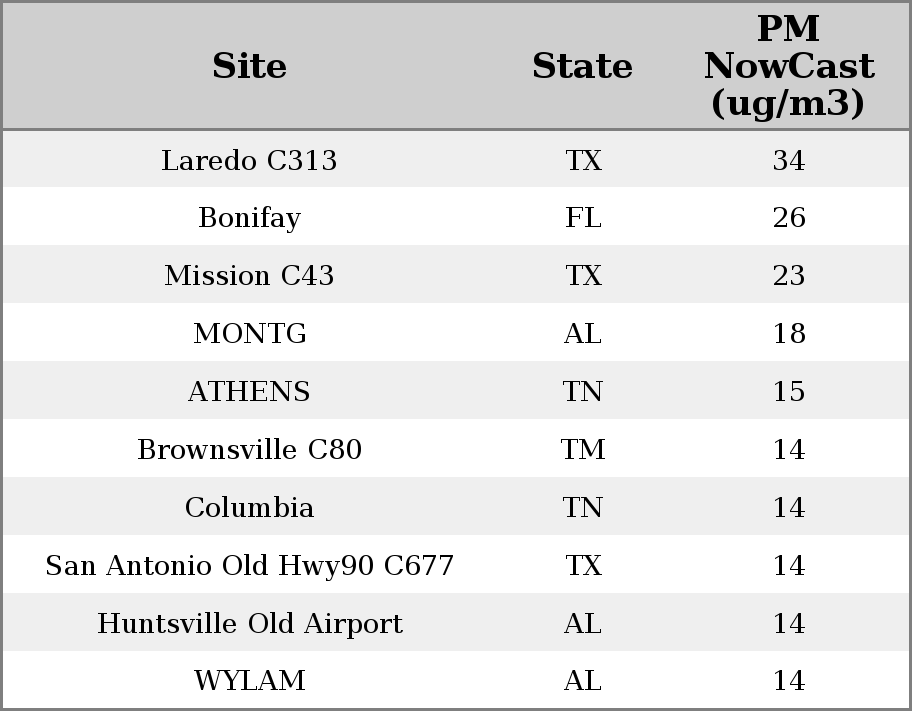 | Site | State | PM NowCast (ug/m3) |
|---|---|---|
| Laredo C313 | TX | 34 |
| Bonifay | FL | 26 |
| Mission C43 | TX | 23 |
| MONTG | AL | 18 |
| ATHENS | TN | 15 |
| Brownsville C80 | TM | 14 |
| Columbia | TN | 14 |
| San Antonio Old Hwy90 C677 | TX | 14 |
| Huntsville Old Airport | AL | 14 |
| WYLAM | AL | 14 |